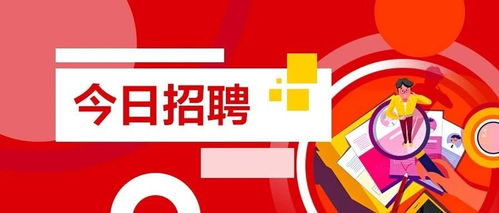 今日招聘